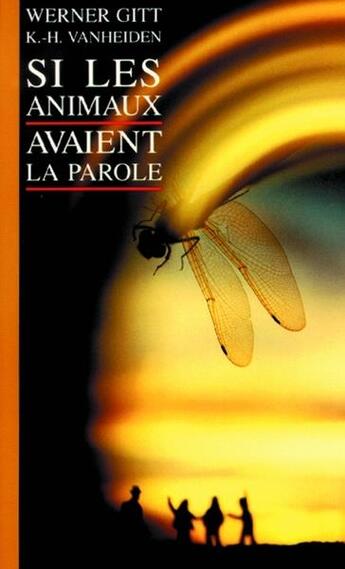 WERNER GITT
K.-H. VANHEIDEN

SI LES ANIMAUX
AVAIENT LA PAROLE